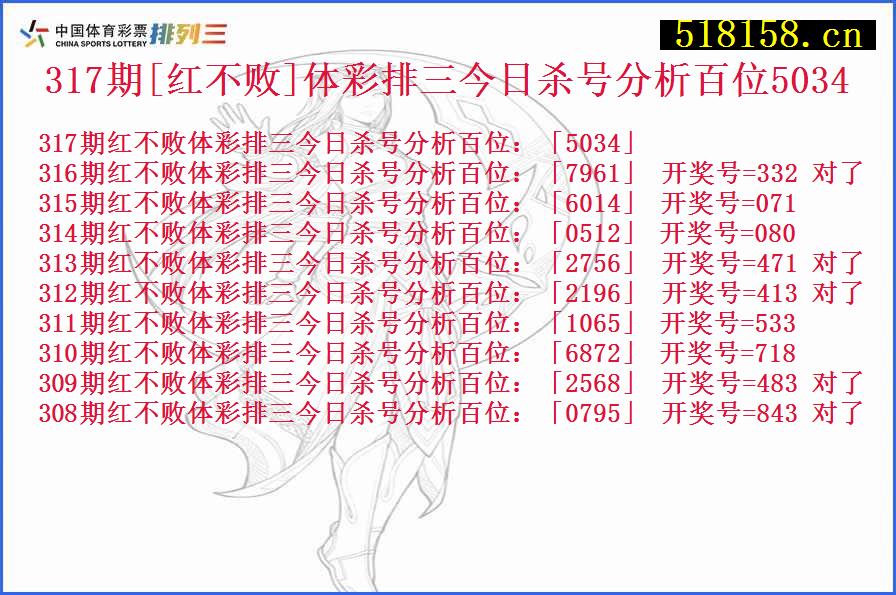 中国体育彩票 CHINA SPORTS LOTTERY 排列三

518158.cn

317期[红不败]体彩排三今日杀号分析百位5034

317期红不败体彩排三今日杀号分析百位：「5034」
316期红不败体彩排三今日杀号分析百位：「7961」 开奖号=332 对了
315期红不败体彩排三今日杀号分析百位：「6014」 开奖号=071
314期红不败体彩排三今日杀号分析百位：「0512」 开奖号=080
313期红不败体彩排三今日杀号分析百位：「2756」 开奖号=471 对了
312期红不败体彩排三今日杀号分析百位：「2196」 开奖号=413 对了
311期红不败体彩排三今日杀号分析百位：「1065」 开奖号=533
310期红不败体彩排三今日杀号分析百位：「6872」 开奖号=718
309期红不败体彩排三今日杀号分析百位：「2568」 开奖号=483 对了
308期红不败体彩排三今日杀号分析百位：「0795」 开奖号=843 对了